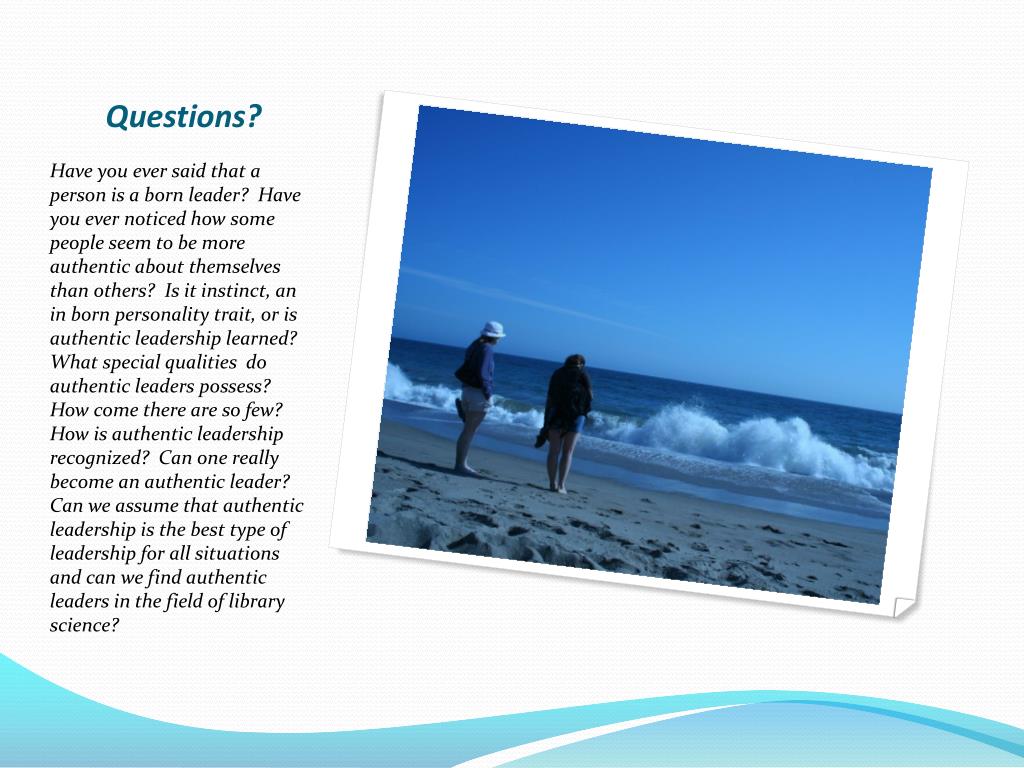 Questions?

Have you ever said that a person is a born leader? Have you ever noticed how some people seem to be more authentic about themselves than others? Is it instinct, an in born personality trait, or is authentic leadership learned? What special qualities do authentic leaders possess? How come there are so few? How is authentic leadership recognized? Can one really become an authentic leader? Can we assume that authentic leadership is the best type of leadership for all situations and can we find authentic leaders in the field of library science?